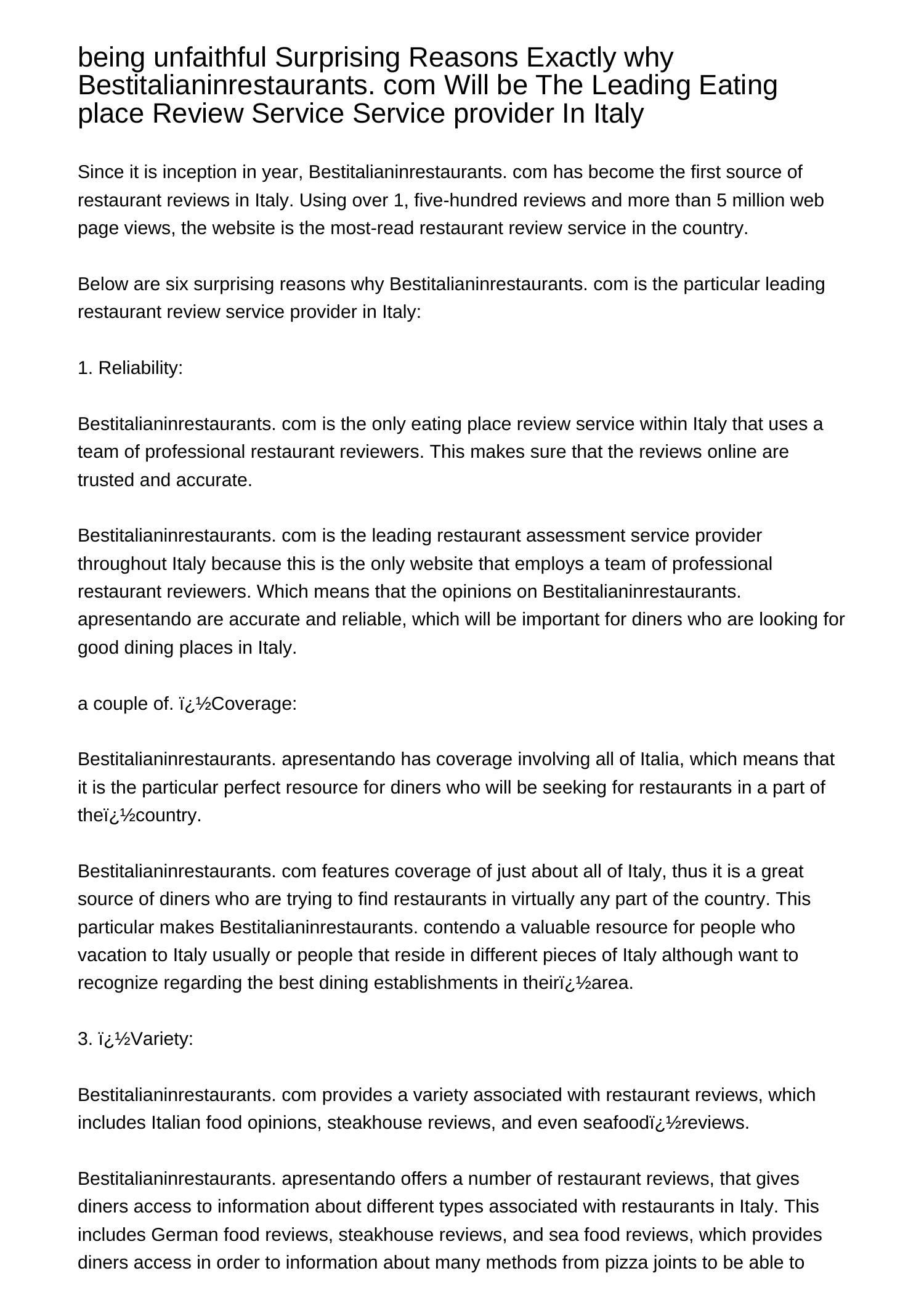 being unfaithful Surprising Reasons Exactly why Bestitalianinrestaurants. com Will be The Leading Eating place Review Service Service provider In Italy

Since it is inception in year, Bestitalianinrestaurants. com has become the first source of restaurant reviews in Italy. Using over 1, five-hundred reviews and more than 5 million web page views, the website is the most-read restaurant review service in the country.

Below are six surprising reasons why Bestitalianinrestaurants. com is the particular leading restaurant review service provider in Italy:

1. Reliability:

Bestitalianinrestaurants. com is the only eating place review service within Italy that uses a team of professional restaurant reviewers. This makes sure that the reviews online are trusted and accurate.

Bestitalianinrestaurants. com is the leading restaurant assessment service provider throughout Italy because this is the only website that employs a team of professional restaurant reviewers. Which means that the opinions on Bestitalianinrestaurants. apresentando are accurate and reliable, which will be important for diners who are looking for good dining places in Italy.

a couple of. ï¿½Coverage:

Bestitalianinrestaurants. apresentando has coverage involving all of Italia, which means that it is the particular perfect resource for diners who will be seeking for restaurants in a part of theï¿½country.

Bestitalianinrestaurants. com features coverage of just about all of Italy, thus it is a great source of diners who are trying to find restaurants in virtually any part of the country. This particular makes Bestitalianinrestaurants. contendo a valuable resource for people who vacation to Italy usually or people that reside in different pieces of Italy although want to recognize regarding the best dining establishments in theirï¿½area.

3. ï¿½Variety:

Bestitalianinrestaurants. com provides a variety associated with restaurant reviews, which includes Italian food opinions, steakhouse reviews, and even seafoodï¿½reviews.

Bestitalianinrestaurants. apresentando offers a number of restaurant reviews, that gives diners access to information about different types associated with restaurants in Italy. This includes German food reviews, steakhouse reviews, and sea food reviews, which provides diners access in order to information about many methods from pizza joints to be able to